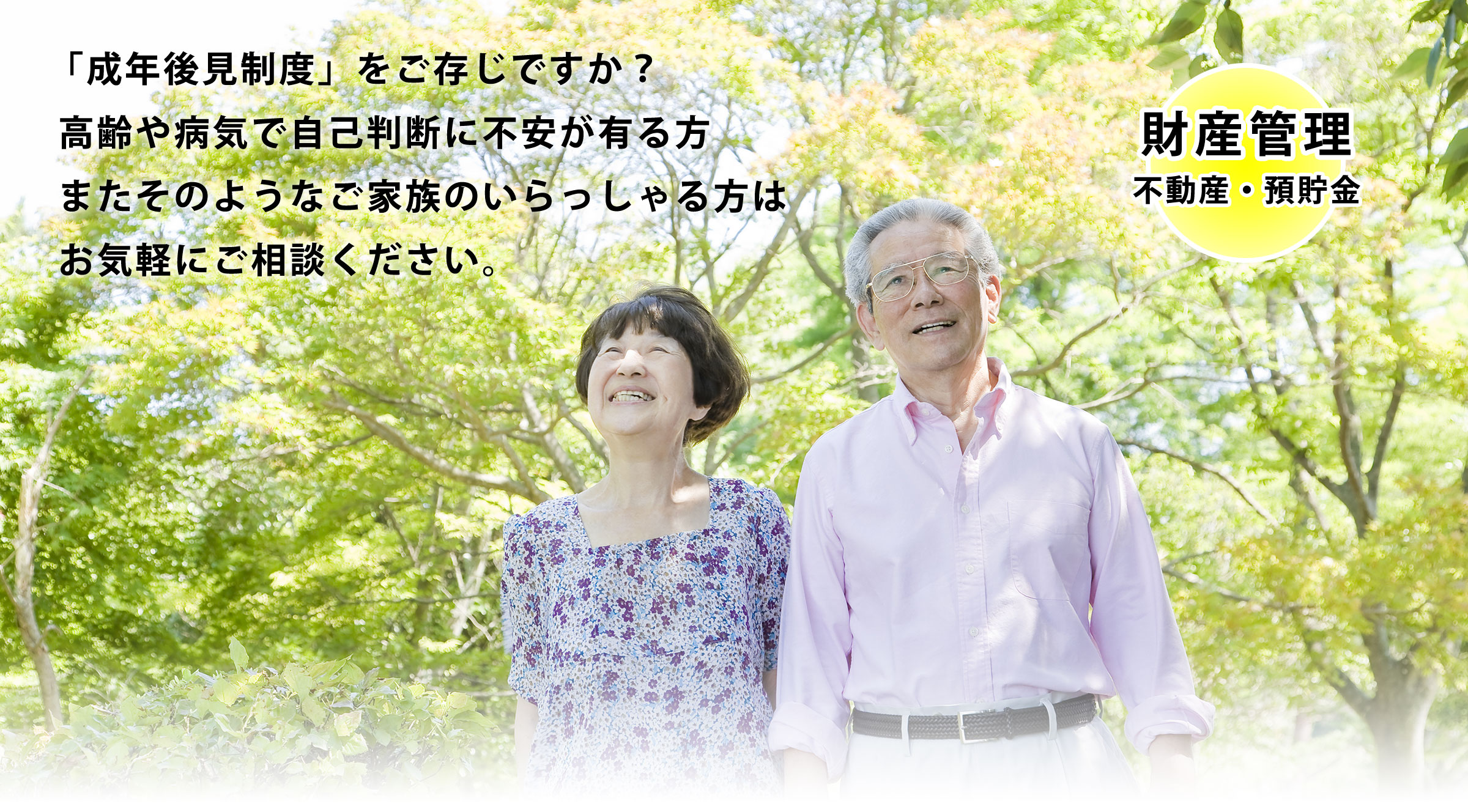 「成年後見制度」をご存じですか？
高齢や病気で自己判断に不安が有る方
またそのようなご家族のいらっしゃる方は
お気軽にご相談ください。

財産管理
不動産・預貯金